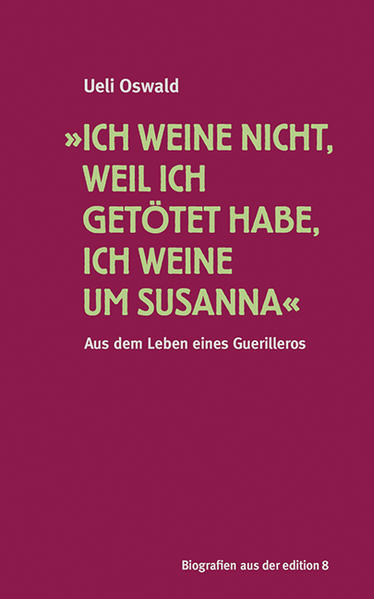 Ueli Oswald

»ICH WEINE NICHT, WEIL ICH GETÖTET HABE, ICH WEINE UM SUSANNA«

Aus dem Leben eines Guerilleros

Biografien aus der edition 8